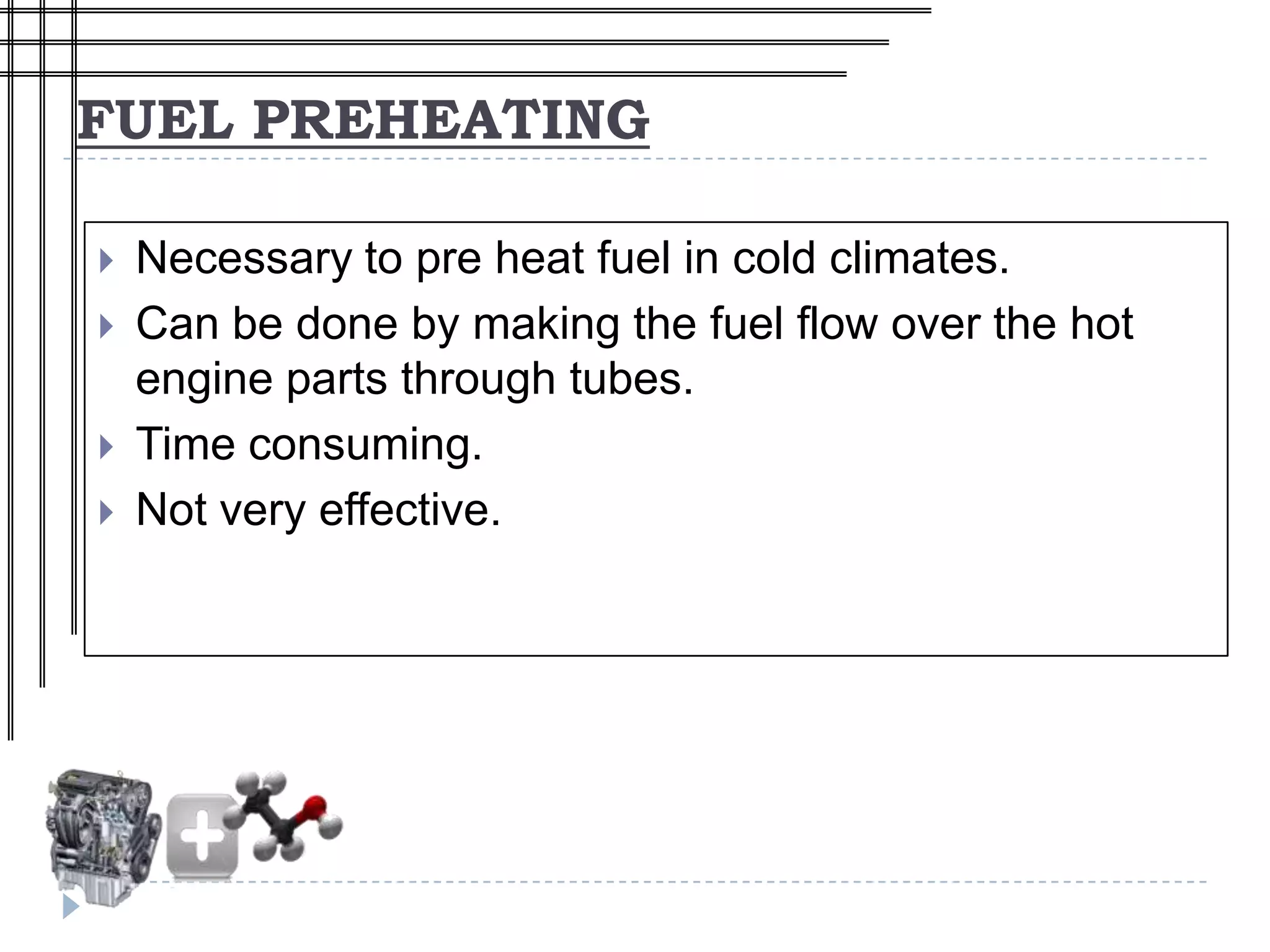 FUEL PREHEATING

Necessary to pre heat fuel in cold climates.

Can be done by making the fuel flow over the hot engine parts through tubes.

Time consuming.

Not very effective.